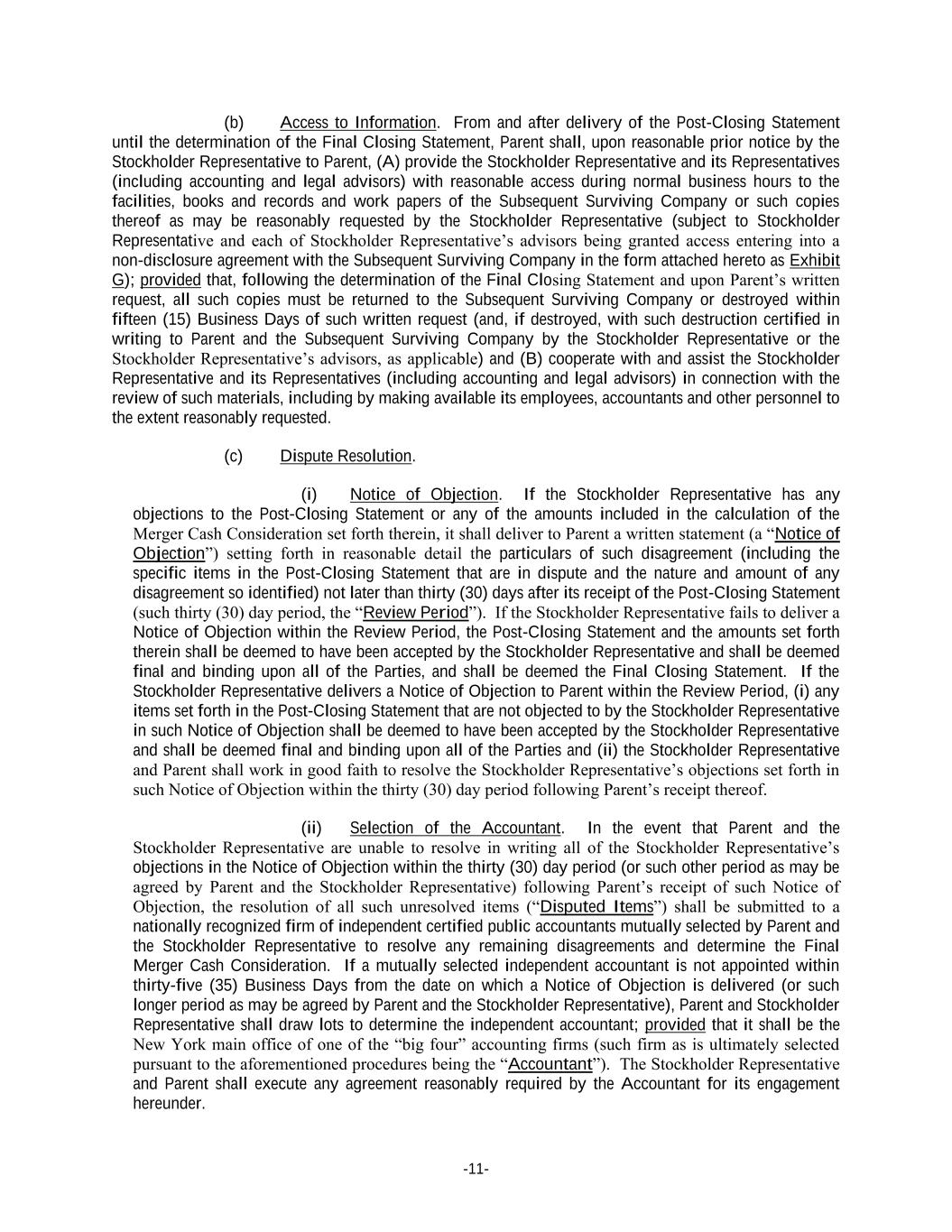 (b) Access to Information. From and after delivery of the Post-Closing Statement until the determination of the Final Closing Statement, Parent shall, upon reasonable prior notice by the Stockholder Representative to Parent, (A) provide the Stockholder Representative and its Representatives (including accounting and legal advisors) with reasonable access during normal business hours to the facilities, books and records and work papers of the Subsequent Surviving Company or such copies thereof as may be reasonably requested by the Stockholder Representative (subject to Stockholder Representative and each of Stockholder Representative's advisors being granted access entering into a non-disclosure agreement with the Subsequent Surviving Company in the form attached hereto as Exhibit G); provided that, following the determination of the Final Closing Statement and upon Parent's written request, all such copies must be returned to the Subsequent Surviving Company or destroyed within fifteen (15) Business Days of such written request (and, if destroyed, with such destruction certified in writing to Parent and the Subsequent Surviving Company by the Stockholder Representative or the Stockholder Representative's advisors, as applicable) and (B) cooperate with and assist the Stockholder Representative and its Representatives (including accounting and legal advisors) in connection with the review of such materials, including by making available its employees, accountants and other personnel to the extent reasonably requested.

(c) Dispute Resolution.

(i) Notice of Objection. If the Stockholder Representative has any objections to the Post-Closing Statement or any of the amounts included in the calculation of the Merger Cash Consideration set forth therein, it shall deliver to Parent a written statement (a "Notice of Objection") setting forth in reasonable detail the particulars of such disagreement (including the specific items in the Post-Closing Statement that are in dispute and the nature and amount of any disagreement so identified) not later than thirty (30) days after its receipt of the Post-Closing Statement (such thirty (30) day period, the "Review Period"). If the Stockholder Representative fails to deliver a Notice of Objection within the Review Period, the Post-Closing Statement and the amounts set forth therein shall be deemed to have been accepted by the Stockholder Representative and shall be deemed final and binding upon all of the Parties, and shall be deemed the Final Closing Statement. If the Stockholder Representative delivers a Notice of Objection to Parent within the Review Period, (i) any items set forth in the Post-Closing Statement that are not objected to by the Stockholder Representative in such Notice of Objection shall be deemed to have been accepted by the Stockholder Representative and shall be deemed final and binding upon all of the Parties and (ii) the Stockholder Representative and Parent shall work in good faith to resolve the Stockholder Representative's objections set forth in such Notice of Objection within the thirty (30) day period following Parent's receipt thereof.

(ii) Selection of the Accountant. In the event that Parent and the Stockholder Representative are unable to resolve in writing all of the Stockholder Representative's objections in the Notice of Objection within the thirty (30) day period (or such other period as may be agreed by Parent and the Stockholder Representative) following Parent's receipt of such Notice of Objection, the resolution of all such unresolved items ("Disputed Items") shall be submitted to a nationally recognized firm of independent certified public accountants mutually selected by Parent and the Stockholder Representative to resolve any remaining disagreements and determine the Final Merger Cash Consideration. If a mutually selected independent accountant is not appointed within thirty-five (35) Business Days from the date on which a Notice of Objection is delivered (or such longer period as may be agreed by Parent and the Stockholder Representative), Parent and Stockholder Representative shall draw lots to determine the independent accountant; provided that it shall be the New York main office of one of the "big four" accounting firms (such firm as is ultimately selected pursuant to the aforementioned procedures being the "Accountant"). The Stockholder Representative and Parent shall execute any agreement reasonably required by the Accountant for its engagement hereunder.

-11-